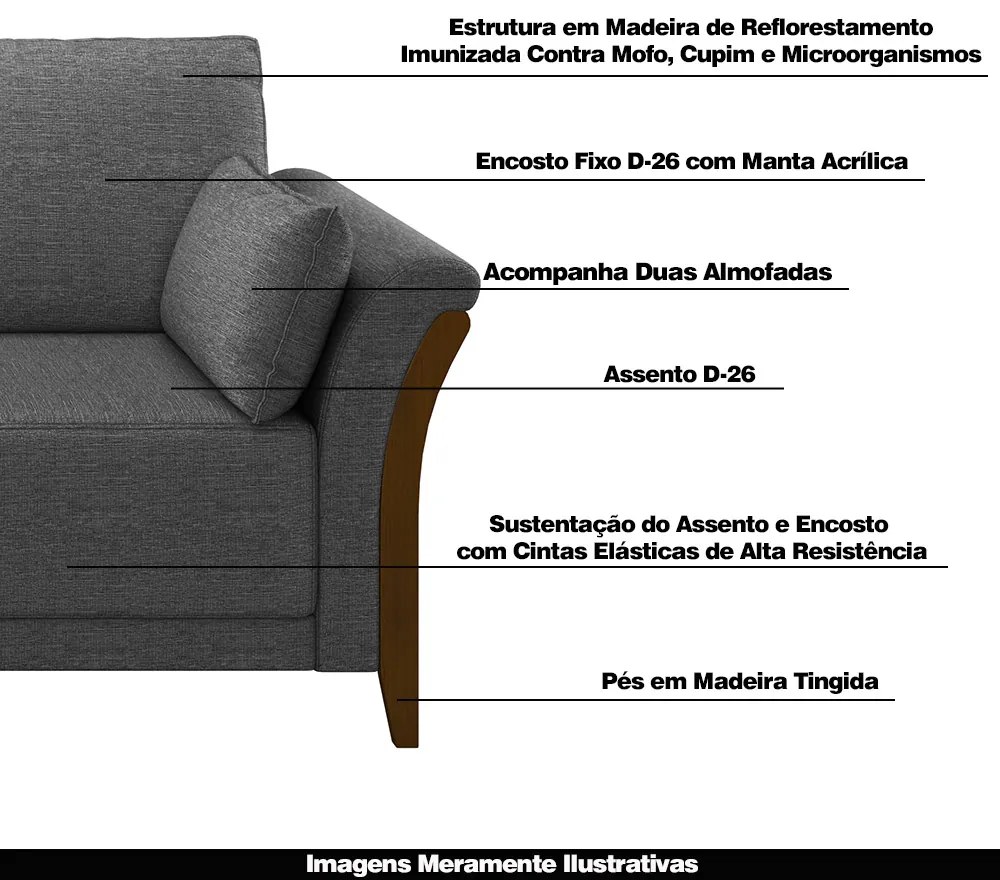 Estrutura em Madeira de Reflorestamento Imunizada Contra Mofo, Cupim e Microorganismos

Encosto Fixo D-26 com Manta Acrílica

Acompanha Duas Almofadas

Assento D-26

Sustentação do Assento e Encosto com Cintas Elásticas de Alta Resistência

Pés em Madeira Tingida

Imagens Meramente Ilustrativas